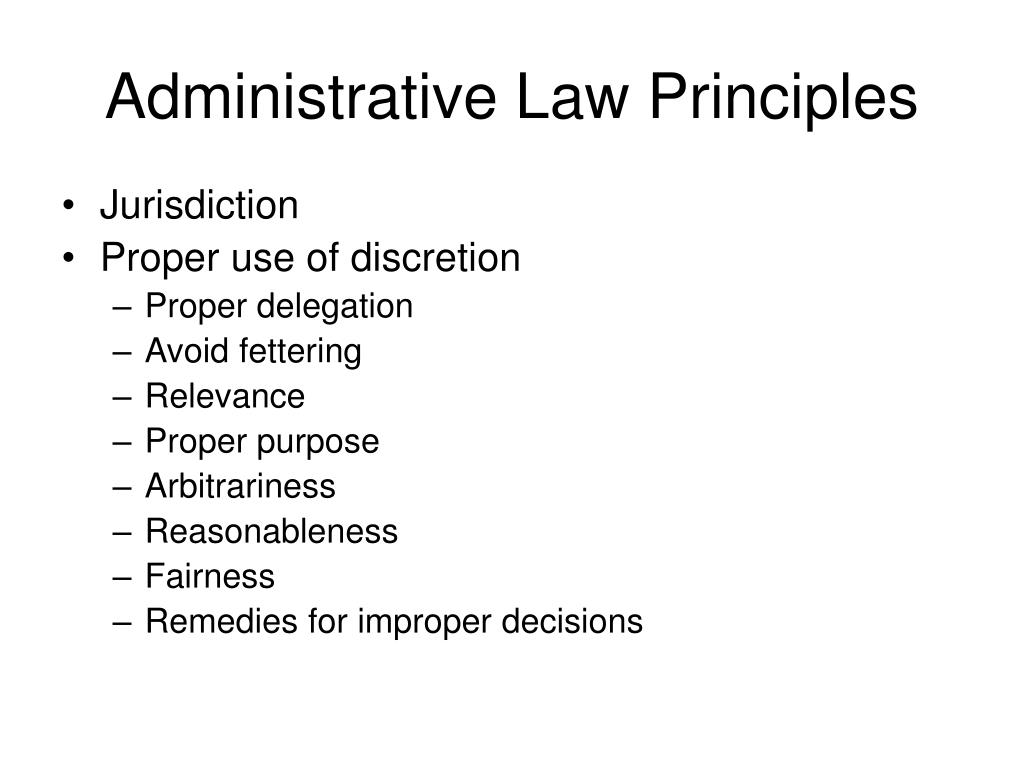 Administrative Law Principles

• Jurisdiction
• Proper use of discretion
– Proper delegation
– Avoid fettering
– Relevance
– Proper purpose
– Arbitrariness
– Reasonableness
– Fairness
– Remedies for improper decisions